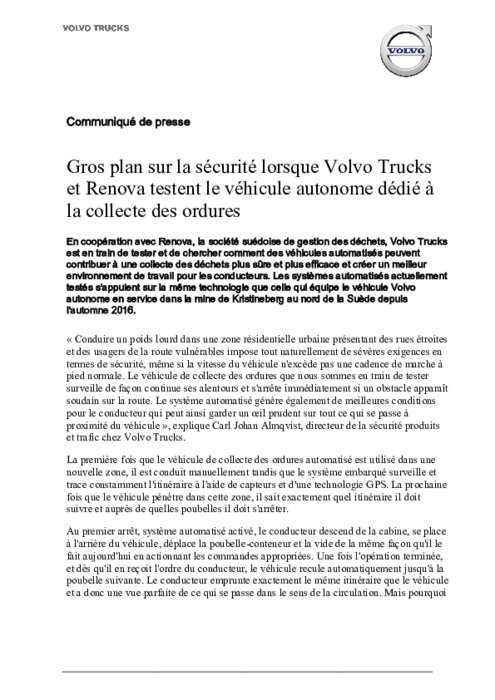 VOLVO TRUCKS

VOLVO

Communiqué de presse

Gros plan sur la sécurité lorsque Volvo Trucks et Renova testent le véhicule autonome dédié à la collecte des ordures

En coopération avec Renova, la société suédoise de gestion des déchets, Volvo Trucks est en train de tester et de chercher comment des véhicules automatisés peuvent contribuer à une collecte des déchets plus sûre et plus efficace et créer un meilleur environnement de travail pour les conducteurs. Les systèmes automatisés actuellement testés s'appuient sur la même technologie que celle qui équipe le véhicule Volvo autonome en service dans la mine de Kristineberg au nord de la Suède depuis l'automne 2016.

« Conduire un poids lourd dans une zone résidentielle urbaine présentant des rues étroites et des usagers de la route vulnérables impose tout naturellement de sévères exigences en termes de sécurité, même si la vitesse du véhicule n'excède pas une cadence de marche à pied normale. Le véhicule de collecte des ordures que nous sommes en train de tester surveille de façon continue ses alentours et s'arrête immédiatement si un obstacle apparaît soudain sur la route. Le système automatisé génère également de meilleures conditions pour le conducteur qui peut ainsi garder un œil prudent sur tout ce qui se passe à proximité du véhicule », explique Carl Johan Almqvist, directeur de la sécurité produits et trafic chez Volvo Trucks.

La première fois que le véhicule de collecte des ordures automatisé est utilisé dans une nouvelle zone, il est conduit manuellement tandis que le système embarqué surveille et trace constamment l'itinéraire à l'aide de capteurs et d'une technologie GPS. La prochaine fois que le véhicule pénètre dans cette zone, il sait exactement quel itinéraire il doit suivre et auprès de quelles poubelles il doit s'arrêter.

Au premier arrêt, système automatisé activé, le conducteur descend de la cabine, se place à l'arrière du véhicule, déplace la poubelle-conteneur et la vide de la même façon qu'il le fait aujourd'hui en actionnant les commandes appropriées. Une fois l'opération terminée, et dès qu'il en reçoit l'ordre du conducteur, le véhicule recule automatiquement jusqu'à la poubelle suivante. Le conducteur emprunte exactement le même itinéraire que le véhicule et a donc une vue parfaite de ce qui se passe dans le sens de la circulation. Mais pourquoi